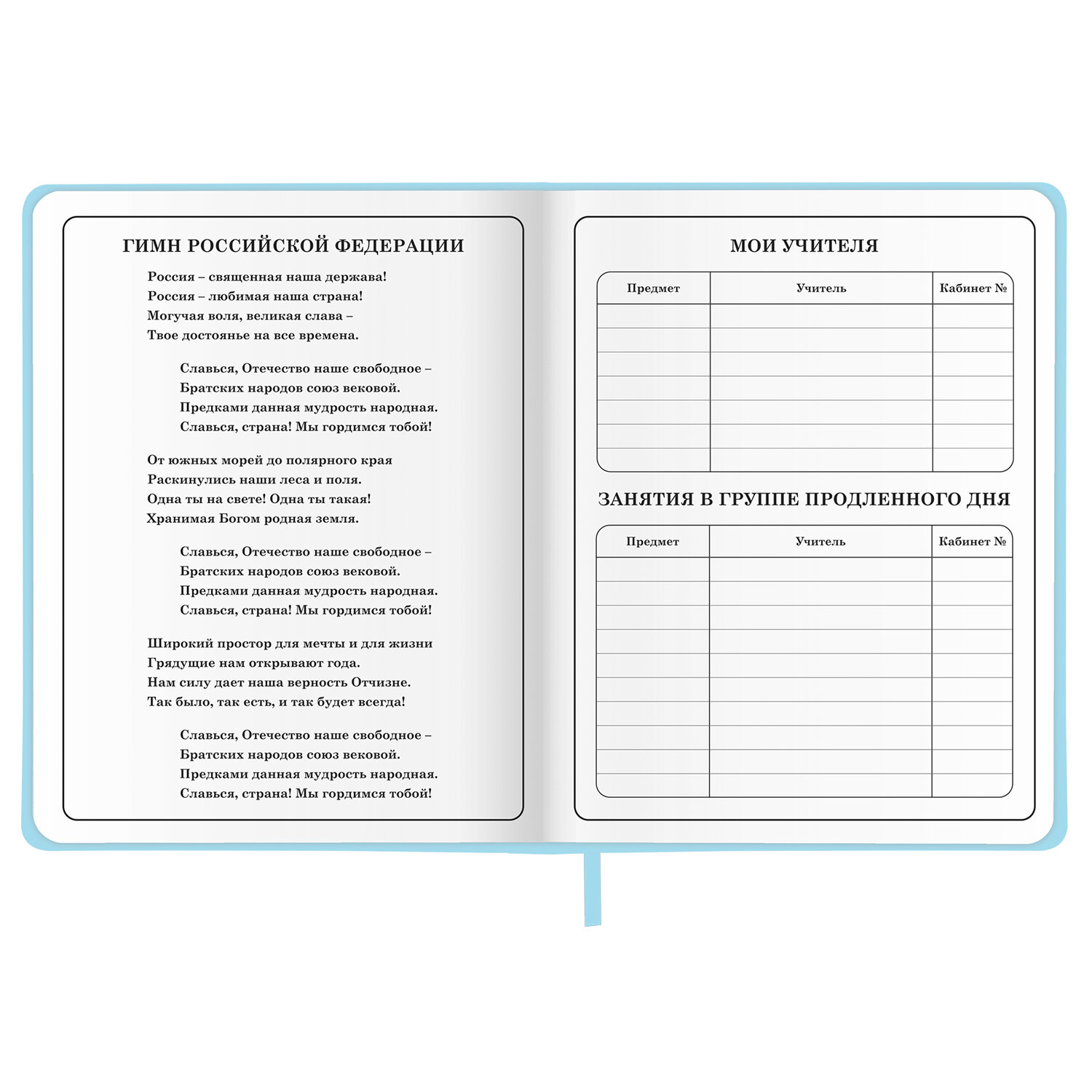 ГИМН РОССИЙСКОЙ ФЕДЕРАЦИИ

Россия – священная наша держава!
Россия – любимая наша страна!
Могучая воля, великая слава –
Твое достоянье на все времена.

Славься, Отечество наше свободное –
Братских народов союз вековой.
Предками данная мудрость народная.
Славься, страна! Мы гордимся тобой!

От южных морей до полярного края
Раскинулись наши леса и поля.
Одна ты на свете! Одна ты такая!
Хранимая Богом родная земля.

Славься, Отечество наше свободное –
Братских народов союз вековой.
Предками данная мудрость народная.
Славься, страна! Мы гордимся тобой!

Широкий простор для мечты и для жизни
Грядущие нам открывают года.
Нам силу дает наша верность Отчизне.
Так было, так есть, и так будет всегда!

Славься, Отечество наше свободное –
Братских народов союз вековой.
Предками данная мудрость народная.
Славься, страна! Мы гордимся тобой!

МОИ УЧИТЕЛЯ

| Предмет | Учитель | Кабинет № |
|---|---|---|
| | | |
| | | |
| | | |
| | | |
| | | |
| | | |
| | | |

ЗАНЯТИЯ В ГРУППЕ ПРОДЛЕННОГО ДНЯ

| Предмет | Учитель | Кабинет № |
|---|---|---|
| | | |
| | | |
| | | |
| | | |
| | | |
| | | |
| | | |
| | | |
| | | |
| | | |